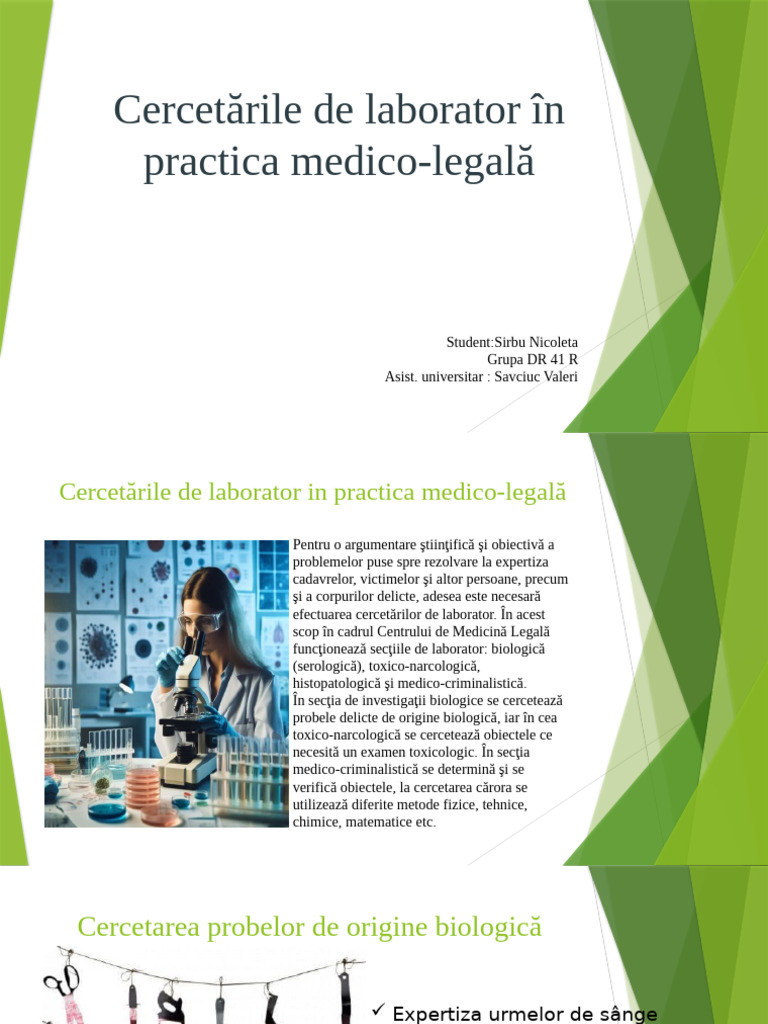 Cercetările de laborator în practica medico-legală

Student:Sirbu Nicoleta
Grupa DR 41 R
Asist. universitar : Savciuc Valeri

Cercetările de laborator in practica medico-legală

Pentru o argumentare ştiinţifică şi obiectivă a problemelor puse spre rezolvare la expertiza cadavrelor, victimelor şi altor persoane, precum şi a corpurilor delicte, adesea este necesară efectuarea cercetărilor de laborator. În acest scop în cadrul Centrului de Medicină Legală funcţionează secţiile de laborator: biologică (serologică), toxico-narcologică, histopatologică şi medico-criminalistică.

În secţia de investigaţii biologice se cercetează probele delicte de origine biologică, iar în cea toxico-narcologică se cercetează obiectele ce necesită un examen toxicologic. În secţia medico-criminalistică se determină şi se verifică obiectele, la cercetarea cărora se utilizează diferite metode fizice, tehnice, chimice, matematice etc.

Cercetarea probelor de origine biologică

✓ Expertiza urmelor de sânge